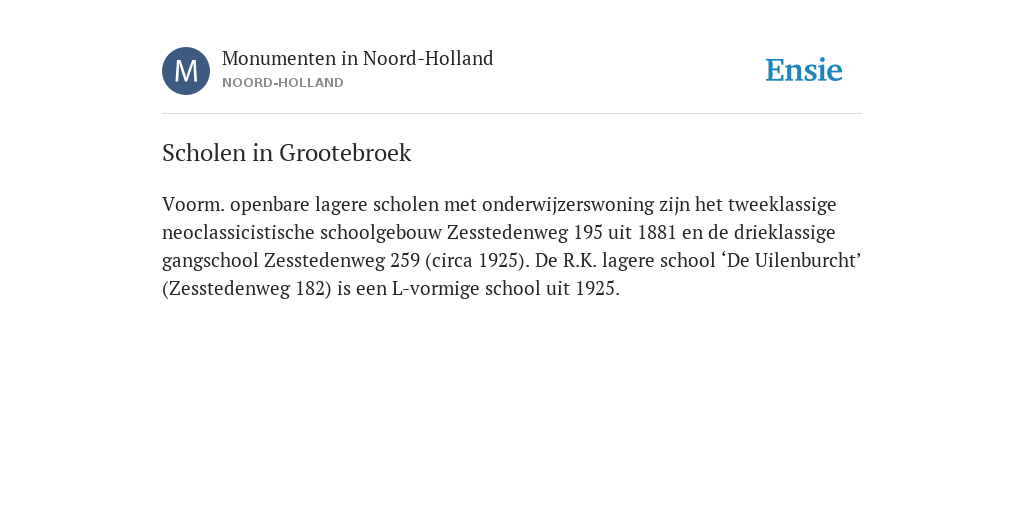 M

Monumenten in Noord-Holland
NOORD-HOLLAND

Ensie

Scholen in Grootebroek

Voorm. openbare lagere scholen met onderwijzerswoning zijn het tweeklassige neoclassicistische schoolgebouw Zesstedenweg 195 uit 1881 en de drieklassige gangschool Zesstedenweg 259 (circa 1925). De R.K. lagere school ‘De Uilenburcht’ (Zesstedenweg 182) is een L-vormige school uit 1925.